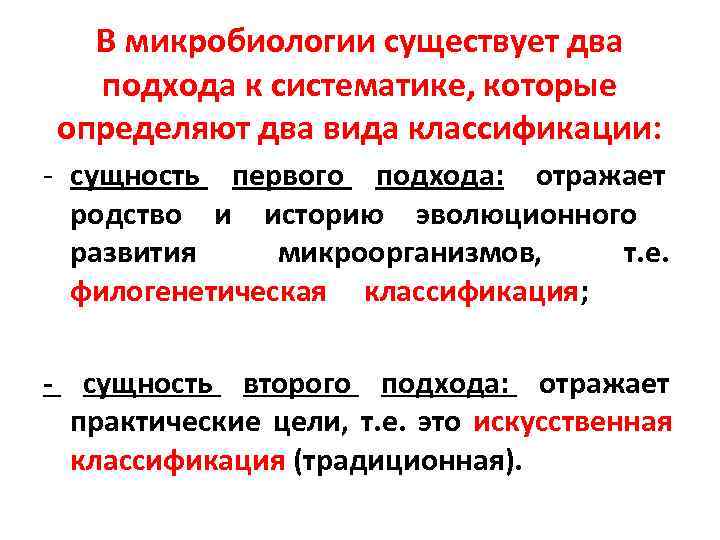 В микробиологии существует два подхода к систематике, которые определяют два вида классификации:

- сущность первого подхода: отражает родство и историю эволюционного развития микроорганизмов, т.е. филогенетическая классификация;

- сущность второго подхода: отражает практические цели, т.е. это искусственная классификация (традиционная).